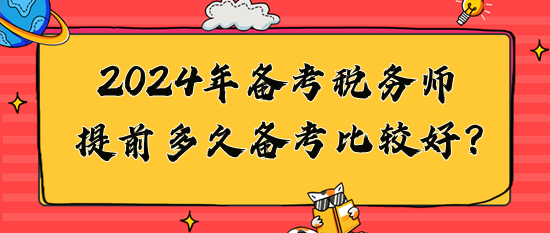 2024年备考税务师
提前多久备考比较好?